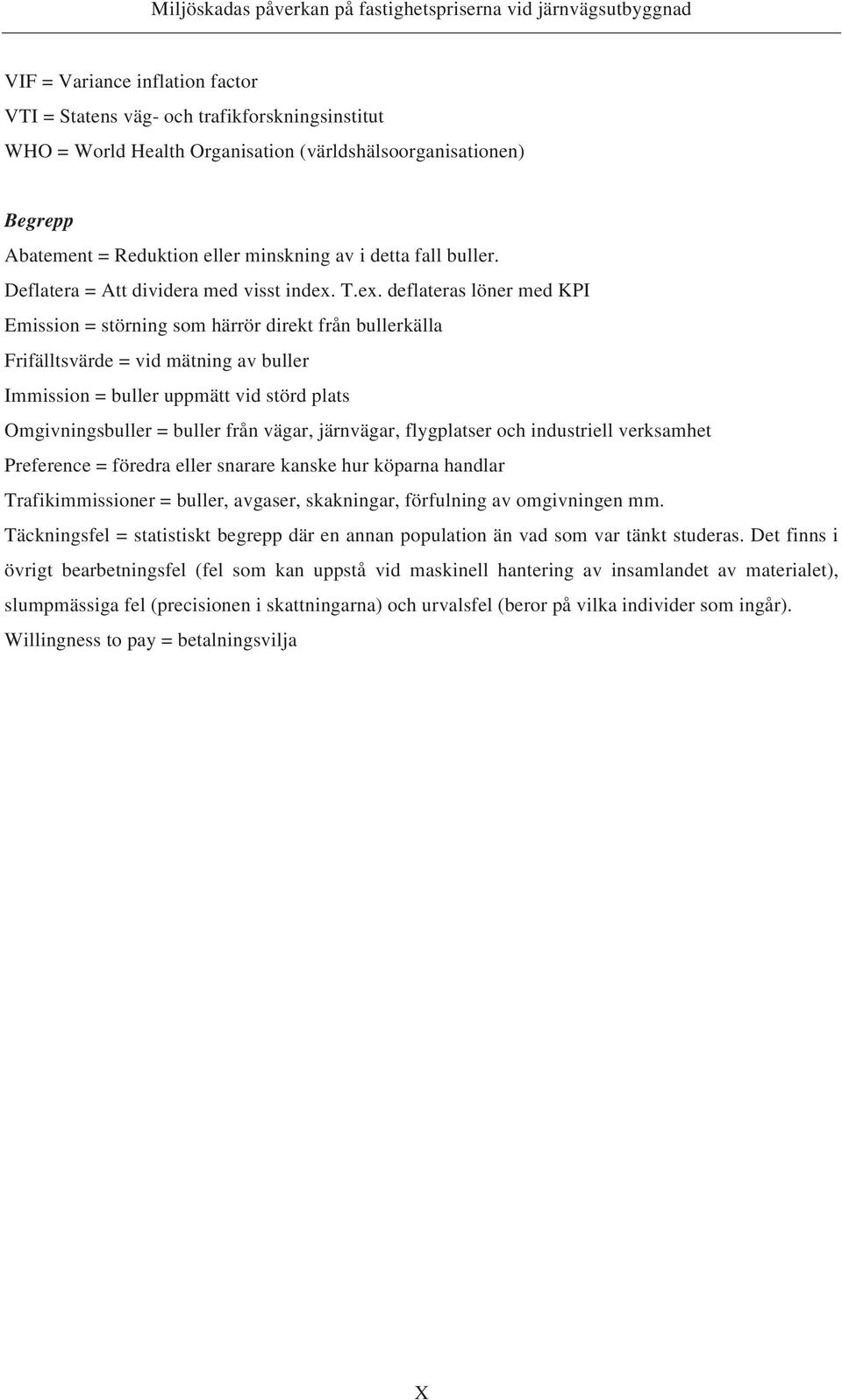 Miljöskadas påverkan på fastighetspriserna vid järnvägsutbyggnad

VIF = Variance inflation factor

VTI = Statens väg- och trafikforskningsinstitut

WHO = World Health Organisation (världshälsoorganisationen)

Begrepp

Abatement = Reduktion eller minskning av i detta fall buller.

Deflatera = Att dividera med visst index. T.ex. deflateras löner med KPI

Emission = störning som härrör direkt från bullerkälla

Frifälltsvärde = vid mätning av buller

Immission = buller uppmätt vid störd plats

Omgivningsbuller = buller från vägar, järnvägar, flygplatser och industriell verksamhet

Preference = föredra eller snarare kanske hur köparna handlar

Trafikimmissioner = buller, avgaser, skakningar, förfulning av omgivningen mm.

Täckningsfel = statistiskt begrepp där en annan population än vad som var tänkt studeras. Det finns i övrigt bearbetningsfel (fel som kan uppstå vid maskinell hantering av insamlandet av materialet), slumpmässiga fel (precisionen i skattningarna) och urvalsfel (beror på vilka individer som ingår).

Willingness to pay = betalningsvilja

X